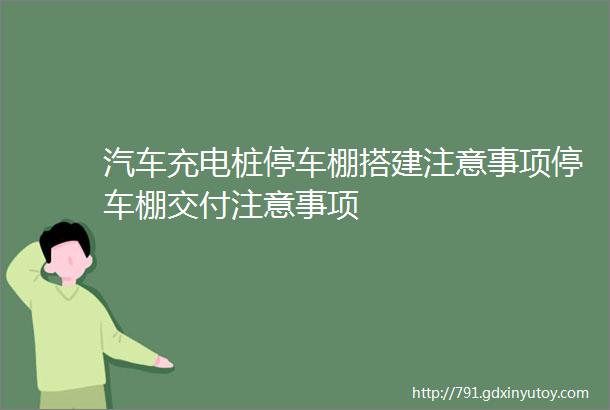 汽车充电桩停车棚搭建注意事项停车棚交付注意事项

http://791.gdxinyutoy.com